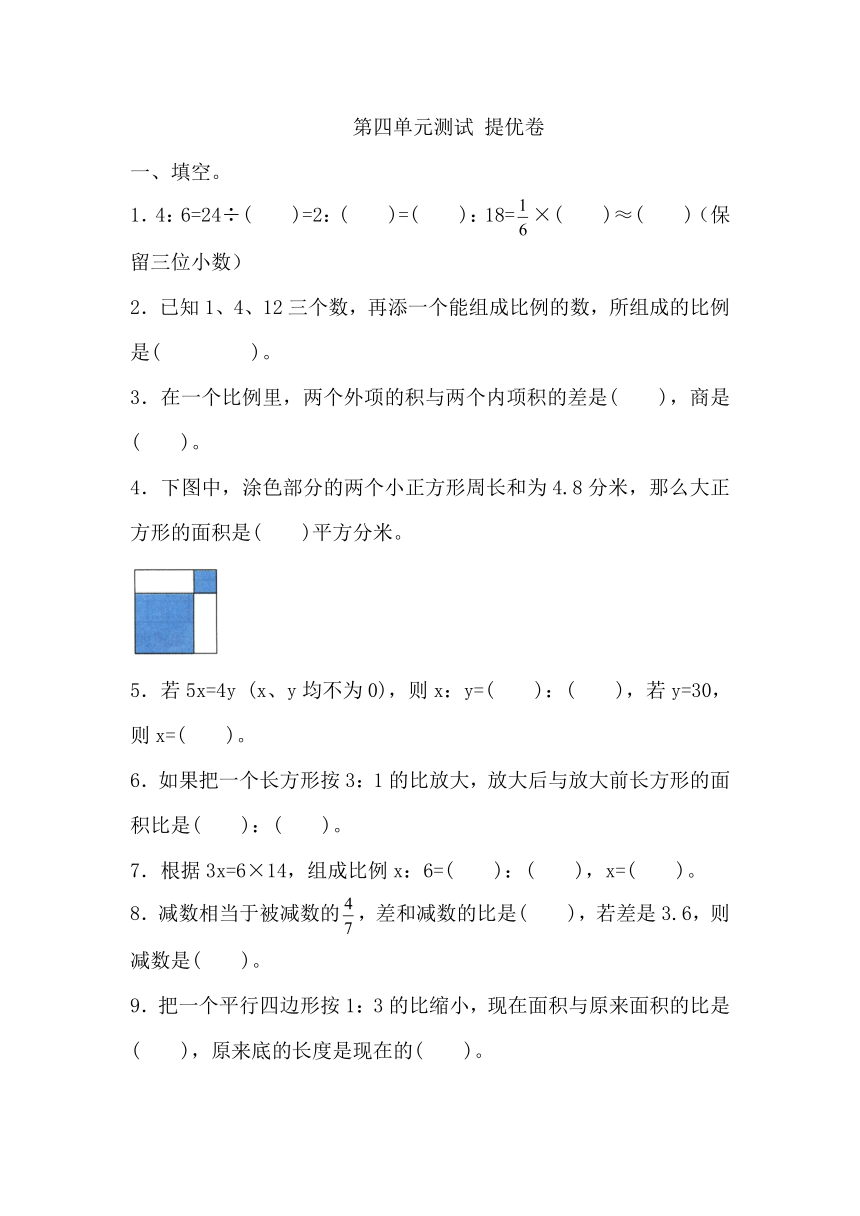 第四单元测试 提优卷

一、填空。

1．4：6=24÷(　　)=2：(　　)=(　　)：18=$\frac{1}{6}$×(　　)≈(　　)（保留三位小数）

2．已知 1、4、12 三个数，再添一个能组成比例的数，所组成的比例是(　　　　)。

3．在一个比例里，两个外项的积与两个内项积的差是(　　)，商是(　　)。

4．下图中，涂色部分的两个小正方形周长和为 4.8 分米，那么大正方形的面积是(　　)平方分米。

5．若 5x=4y (x、y 均不为 0)，则 x：y=(　　)：(　　)，若 y=30，则 x=(　　)。

6．如果把一个长方形按 3：1 的比放大，放大后与放大前长方形的面积比是(　　)：(　　)。

7．根据 3x=6×14，组成比例 x：6=(　　)：(　　)，x=(　　)。

8．减数相当于被减数的$\frac{4}{7}$，差和减数的比是(　　)，若差是 3.6，则减数是(　　)。

9．把一个平行四边形按 1：3 的比缩小，现在面积与原来面积的比是(　　)，原来底的长度是现在的(　　)。